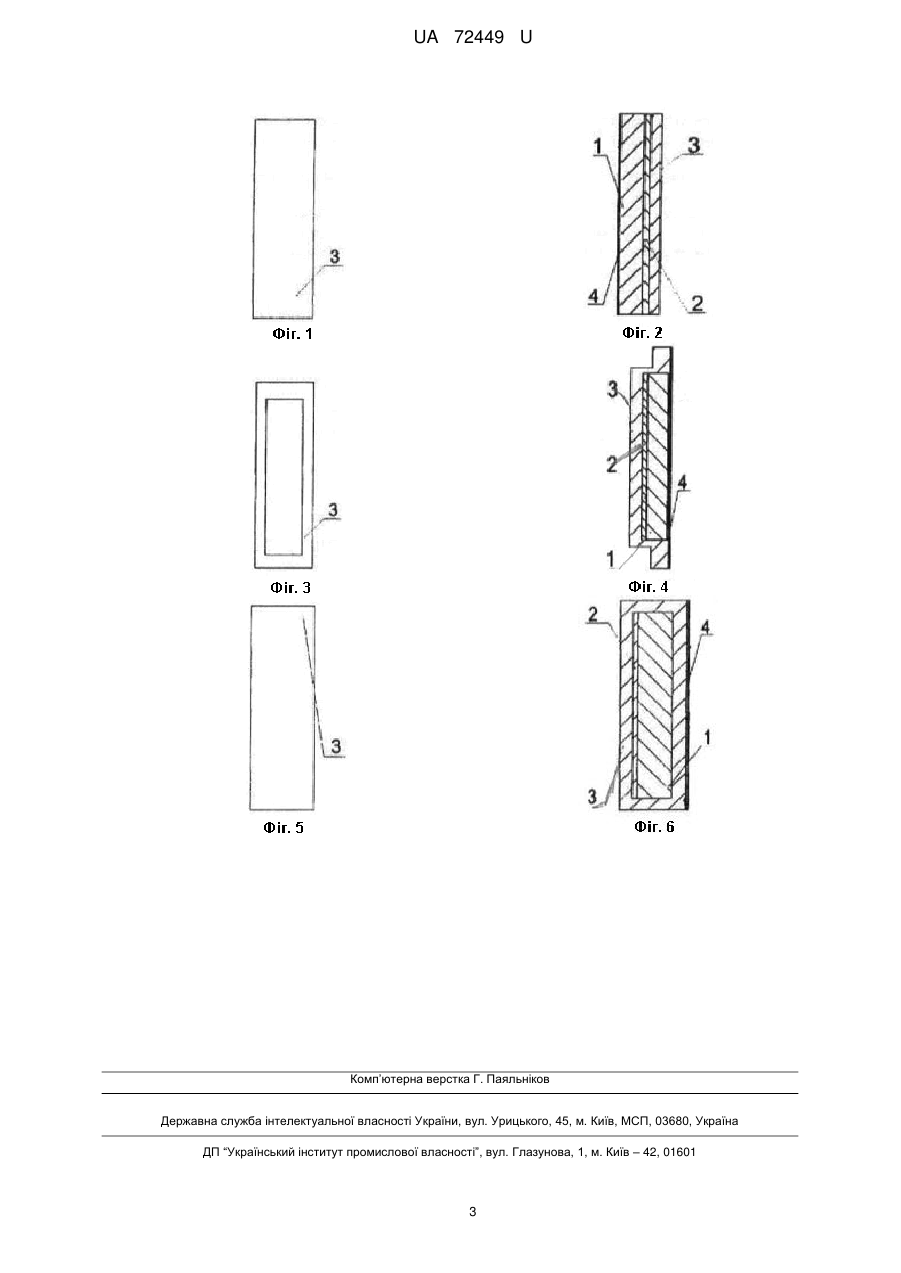 UA 72449 U

3

Фіг. 1

1
3
4
2

Фіг. 2

3

Фіг. 3

3
2
4
1

Фіг. 4

3

Фіг. 5

2
4
1
3

Фіг. 6

Комп'ютерна верстка Г. Паяльніков

Державна служба інтелектуальної власності України, вул. Урицького, 45, м. Київ, МСП, 03680, Україна

ДП "Український інститут промислової власності", вул. Глазунова, 1, м. Київ – 42, 01601

3